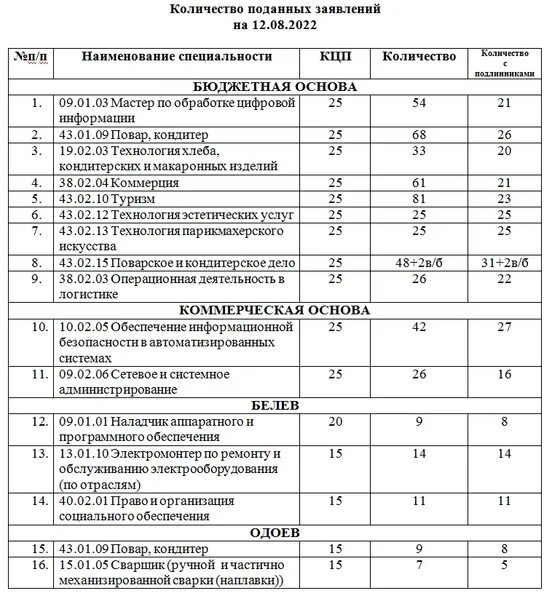 Количество поданных заявлений
на 12.08.2022

| №п/п | Наименование специальности | КЦП | Количество | Количество с подлинниками |
|---|---|---|---|---|
| БЮДЖЕТНАЯ ОСНОВА | | | | |
| 1. | 09.01.03 Мастер по обработке цифровой информации | 25 | 54 | 21 |
| 2. | 43.01.09 Повар, кондитер | 25 | 68 | 26 |
| 3. | 19.02.03 Технология хлеба, кондитерских и макаронных изделий | 25 | 33 | 20 |
| 4. | 38.02.04 Коммерция | 25 | 61 | 21 |
| 5. | 43.02.10 Туризм | 25 | 81 | 23 |
| 6. | 43.02.12 Технология эстетических услуг | 25 | 25 | 25 |
| 7. | 43.02.13 Технология парикмахерского искусства | 25 | 25 | 25 |
| 8. | 43.02.15 Поварское и кондитерское дело | 25 | 48+2в/б | 31+2в/б |
| 9. | 38.02.03 Операционная деятельность в логистике | 25 | 26 | 22 |
| КОММЕРЧЕСКАЯ ОСНОВА | | | | |
| 10. | 10.02.05 Обеспечение информационной безопасности в автоматизированных системах | 25 | 42 | 27 |
| 11. | 09.02.06 Сетевое и системное администрирование | 25 | 26 | 16 |
| БЕЛЕВ | | | | |
| 12. | 09.01.01 Наладчик аппаратного и программного обеспечения | 20 | 9 | 8 |
| 13. | 13.01.10 Электромонтер по ремонту и обслуживанию электрооборудования (по отраслям) | 15 | 14 | 14 |
| 14. | 40.02.01 Право и организация социального обеспечения | 15 | 11 | 11 |
| ОДОЕВ | | | | |
| 15. | 43.01.09 Повар, кондитер | 15 | 9 | 8 |
| 16. | 15.01.05 Сварщик (ручной и частично механизированной сварки (наплавки)) | 15 | 7 | 5 |